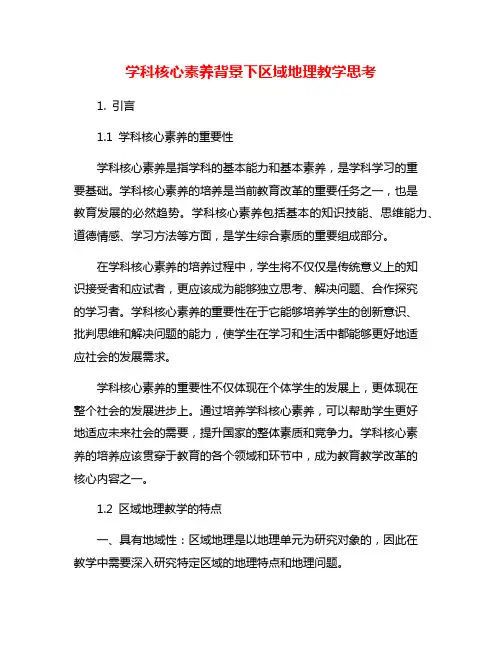 学科核心素养背景下区域地理教学思考

1. 引言

1.1 学科核心素养的重要性

学科核心素养是指学科的基本能力和基本素养，是学科学习的重要基础。学科核心素养的培养是当前教育改革的重要任务之一，也是教育发展的必然趋势。学科核心素养包括基本的知识技能、思维能力、道德情感、学习方法等方面，是学生综合素质的重要组成部分。

在学科核心素养的培养过程中，学生将不仅仅是传统意义上的知识接受者和应试者，更应该成为能够独立思考、解决问题、合作探究的学习者。学科核心素养的重要性在于它能够培养学生的创新意识、批判思维和解决问题的能力，使学生在学习和生活中都能够更好地适应社会的发展需求。

学科核心素养的重要性不仅体现在个体学生的发展上，更体现在整个社会的发展进步上。通过培养学科核心素养，可以帮助学生更好地适应未来社会的需要，提升国家的整体素质和竞争力。学科核心素养的培养应该贯穿于教育的各个领域和环节中，成为教育教学改革的核心内容之一。

1.2 区域地理教学的特点

一、具有地域性：区域地理是以地理单元为研究对象的，因此在教学中需要深入研究特定区域的地理特点和地理问题。